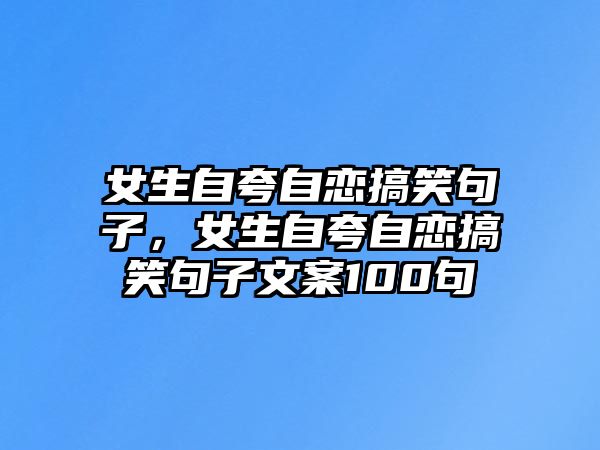 女生自夸自恋搞笑句子，女生自夸自恋搞笑句子文案100句